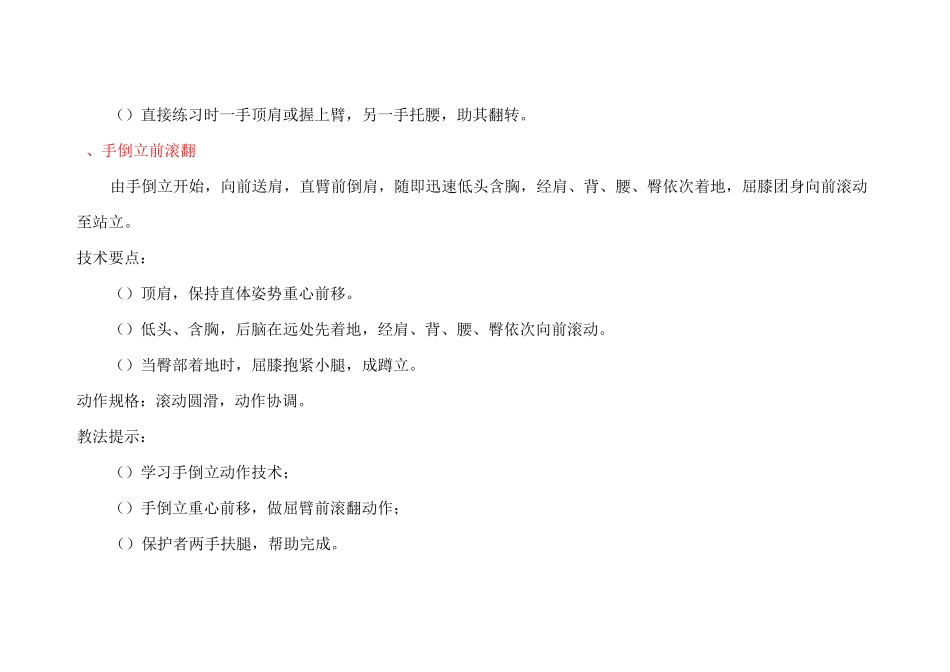 （）直接练习时一手顶肩或握上臂，另一手托腰，助其翻转。

、手倒立前滚翻

由手倒立开始，向前送肩，直臂前倒肩，随即迅速低头含胸，经肩、背、腰、臀依次着地，屈膝团身向前滚动至站立。

技术要点：

（）顶肩，保持直体姿势重心前移。

（）低头、含胸，后脑在远处先着地，经肩、背、腰、臀依次向前滚动。

（）当臀部着地时，屈膝抱紧小腿，成蹲立。

动作规格：滚动圆滑，动作协调。

教法提示：

（）学习手倒立动作技术；

（）手倒立重心前移，做屈臂前滚翻动作；

（）保护者两手扶腿，帮助完成。